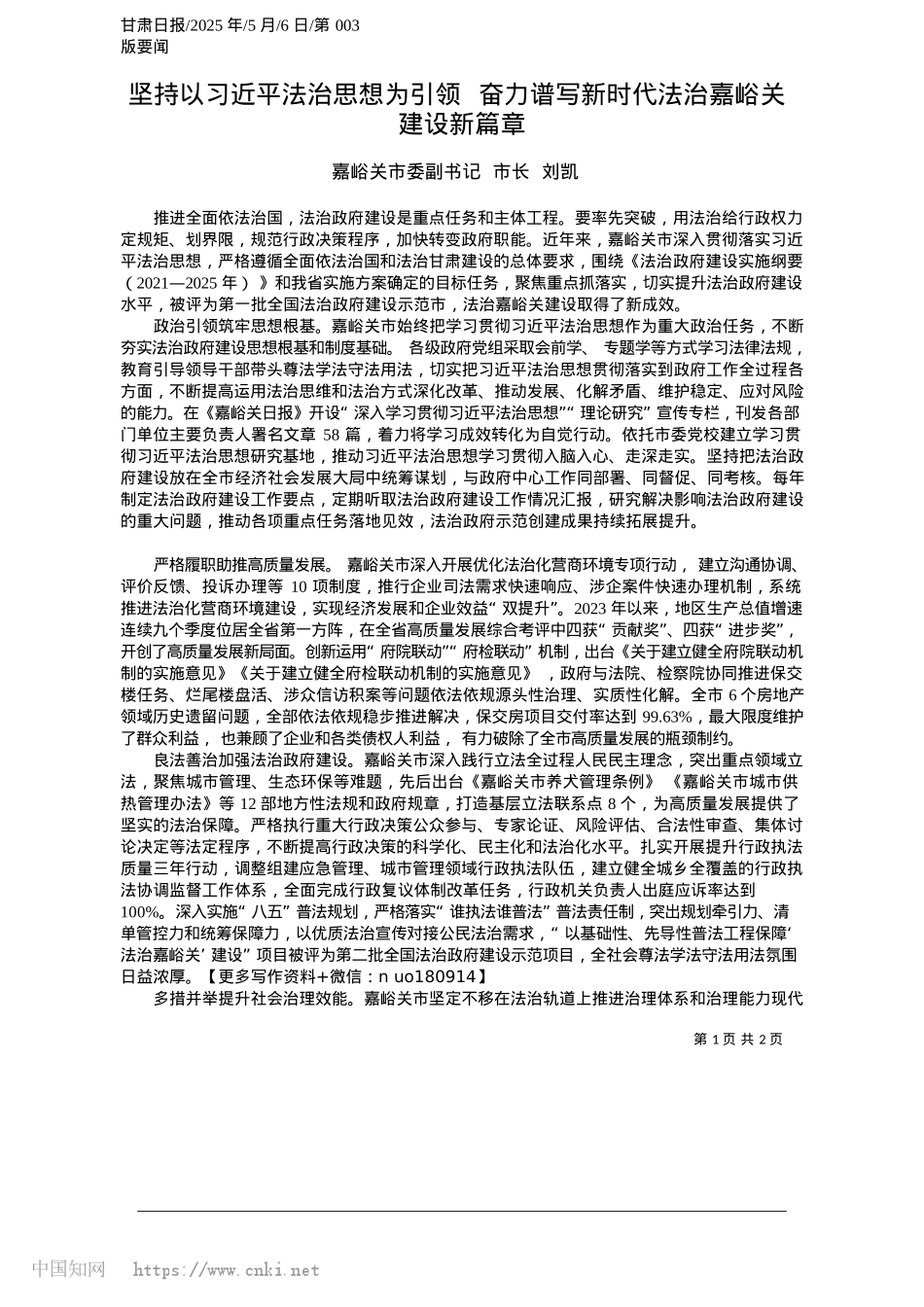 甘肃日报/2025 年/5 月/6 日/第 003 版要闻

坚持以习近平法治思想为引领 奋力谱写新时代法治嘉峪关建设新篇章

嘉峪关市委副书记 市长 刘凯

推进全面依法治国，法治政府建设是重点任务和主体工程。要率先突破，用法治给行政权力定规矩、划界限，规范行政决策程序，加快转变政府职能。近年来，嘉峪关市深入贯彻落实习近平法治思想，严格遵循全面依法治国和法治甘肃建设的总体要求，围绕《法治政府建设实施纲要（2021—2025 年）》和我省实施方案确定的目标任务，聚焦重点抓落实，切实提升法治政府建设水平，被评为第一批全国法治政府建设示范市，法治嘉峪关建设取得了新成效。

政治引领筑牢思想根基。嘉峪关市始终把学习贯彻习近平法治思想作为重大政治任务，不断夯实法治政府建设思想根基和制度基础。各级政府党组采取会前学、专题学等方式学习法律法规，教育引导领导干部带头尊法学法守法用法，切实把习近平法治思想贯彻落实到政府工作全过程各方面，不断提高运用法治思维和法治方式深化改革、推动发展、化解矛盾、维护稳定、应对风险的能力。在《嘉峪关日报》开设“深入学习贯彻习近平法治思想”“理论研究”宣传专栏，刊发各部门单位主要负责人署名文章 58 篇，着力将学习成效转化为自觉行动。依托市委党校建立学习贯彻习近平法治思想研究基地，推动习近平法治思想学习贯彻入脑入心、走深走实。坚持把法治政府建设放在全市经济社会发展大局中统筹谋划，与政府中心工作同部署、同督促、同考核。每年制定法治政府建设工作要点，定期听取法治政府建设工作情况汇报，研究解决影响法治政府建设的重大问题，推动各项重点任务落地见效，法治政府示范创建成果持续拓展提升。

严格履职助推高质量发展。嘉峪关市深入开展优化法治化营商环境专项行动，建立沟通协调、评价反馈、投诉办理等 10 项制度，推行企业司法需求快速响应、涉企案件快速办理机制，系统推进法治化营商环境建设，实现经济发展和企业效益“双提升”。2023 年以来，地区生产总值增速连续九个季度位居全省第一方阵，在全省高质量发展综合考评中四获“贡献奖”、四获“进步奖”，开创了高质量发展新局面。创新运用“府院联动”“府检联动”机制，出台《关于建立健全府院联动机制的实施意见》《关于建立健全府检联动机制的实施意见》，政府与法院、检察院协同推进保交楼任务、烂尾楼盘活、涉众信访积案等问题依法依规源头性治理、实质性化解。全市 6 个房地产领域历史遗留问题，全部依法依规稳步推进解决，保交房项目交付率达到 99.63%，最大限度维护了群众利益，也兼顾了企业和各类债权人利益，有力破除了全市高质量发展的瓶颈制约。

良法善治加强法治政府建设。嘉峪关市深入践行立法全过程人民民主理念，突出重点领域立法，聚焦城市管理、生态环保等难题，先后出台《嘉峪关市养犬管理条例》《嘉峪关市城市供热管理办法》等 12 部地方性法规和政府规章，打造基层立法联系点 8 个，为高质量发展提供了坚实的法治保障。严格执行重大行政决策公众参与、专家论证、风险评估、合法性审查、集体讨论决定等法定程序，不断提高行政决策的科学化、民主化和法治化水平。扎实开展提升行政执法质量三年行动，调整组建应急管理、城市管理领域行政执法队伍，建立健全城乡全覆盖的行政执法协调监督工作体系，全面完成行政复议体制改革任务，行政机关负责人出庭应诉率达到 100%。深入实施“八五”普法规划，严格落实“谁执法谁普法”普法责任制，突出规划牵引力、清单管控力和统筹保障力，以优质法治宣传对接公民法治需求，“以基础性、先导性普法工程保障‘法治嘉峪关’建设”项目被评为第二批全国法治政府建设示范项目，全社会尊法学法守法用法氛围日益浓厚。【更多写作资料+微信：n uo180914】

多措并举提升社会治理效能。嘉峪关市坚定不移在法治轨道上推进治理体系和治理能力现代

第 1 页 共 2 页

中国知网 https://www.cnki.net